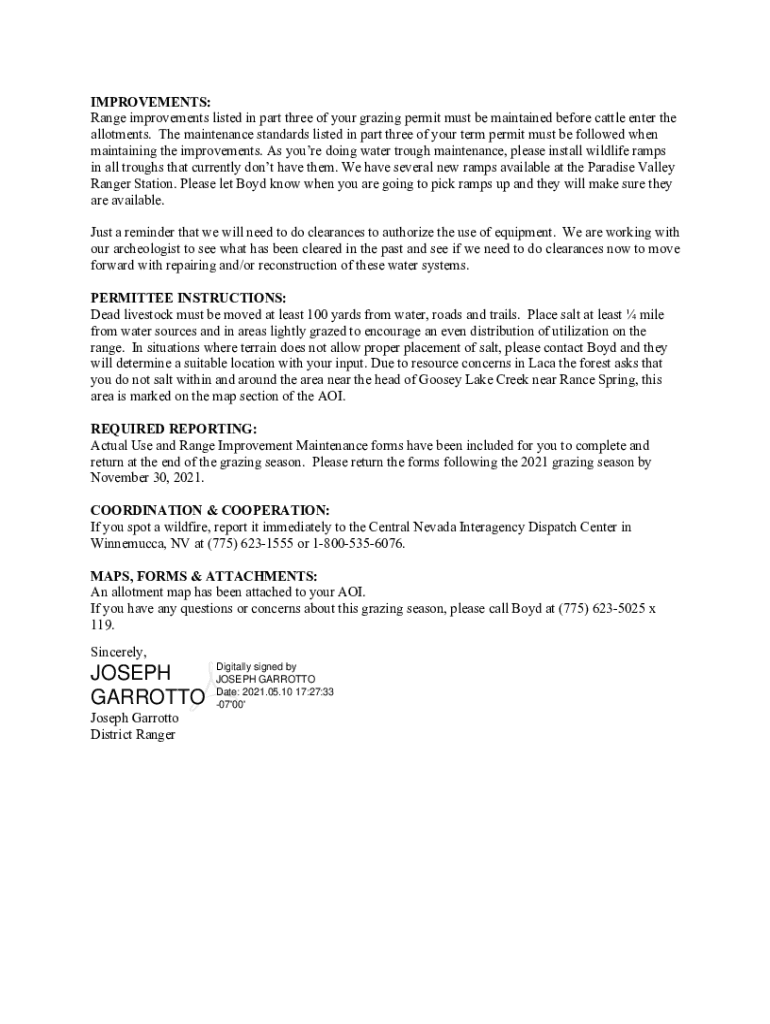 IMPROVEMENTS:
Range improvements listed in part three of your grazing permit must be maintained before cattle enter the allotments. The maintenance standards listed in part three of your term permit must be followed when maintaining the improvements. As you're doing water trough maintenance, please install wildlife ramps in all troughs that currently don't have them. We have several new ramps available at the Paradise Valley Ranger Station. Please let Boyd know when you are going to pick ramps up and they will make sure they are available.

Just a reminder that we will need to do clearances to authorize the use of equipment. We are working with our archeologist to see what has been cleared in the past and see if we need to do clearances now to move forward with repairing and/or reconstruction of these water systems.

PERMITTEE INSTRUCTIONS:
Dead livestock must be moved at least 100 yards from water, roads and trails. Place salt at least ¼ mile from water sources and in areas lightly grazed to encourage an even distribution of utilization on the range. In situations where terrain does not allow proper placement of salt, please contact Boyd and they will determine a suitable location with your input. Due to resource concerns in Laca the forest asks that you do not salt within and around the area near the head of Goosey Lake Creek near Rance Spring, this area is marked on the map section of the AOI.

REQUIRED REPORTING:
Actual Use and Range Improvement Maintenance forms have been included for you to complete and return at the end of the grazing season. Please return the forms following the 2021 grazing season by November 30, 2021.

COORDINATION & COOPERATION:
If you spot a wildfire, report it immediately to the Central Nevada Interagency Dispatch Center in Winnemucca, NV at (775) 623-1555 or 1-800-535-6076.

MAPS, FORMS & ATTACHMENTS:
An allotment map has been attached to your AOI.
If you have any questions or concerns about this grazing season, please call Boyd at (775) 623-5025 x 119.

Sincerely,

JOSEPH GARROTTO
Digitally signed by JOSEPH GARROTTO
Date: 2021.05.10 17:27:33 -07'00'

Joseph Garrotto
District Ranger